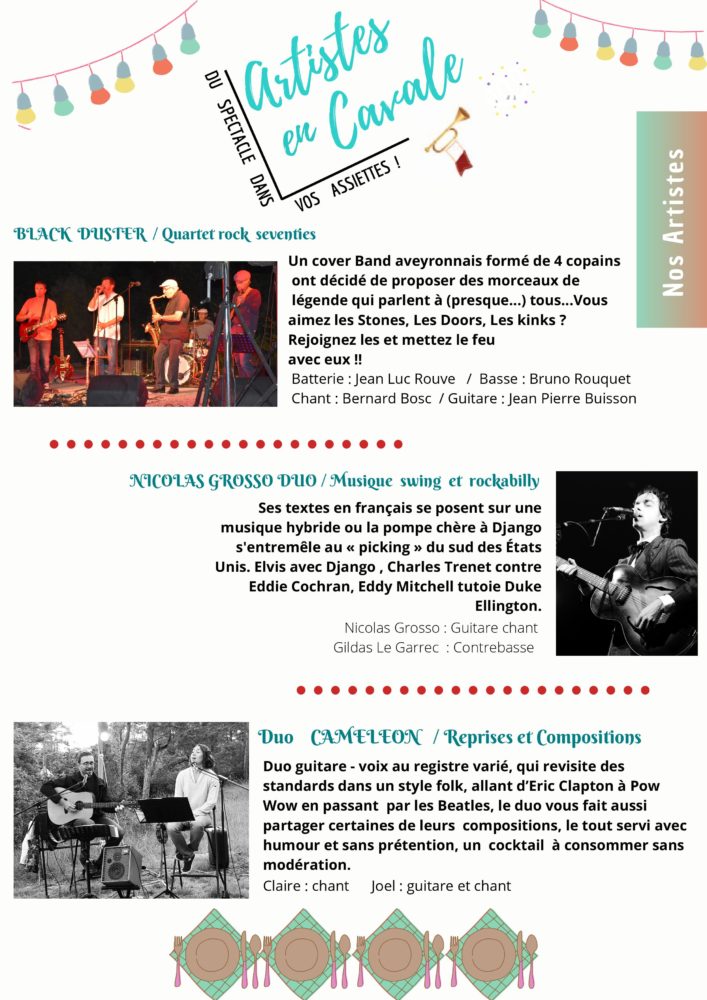 Artistes en Cavale

DU SPECTACLE DANS VOS ASSIETTES !

Nos Artistes

BLACK DUSTER / Quartet rock seventies

Un cover Band aveyronnais formé de 4 copains ont décidé de proposer des morceaux de légende qui parlent à (presque...) tous...Vous aimez les Stones, Les Doors, Les kinks ? Rejoignez les et mettez le feu avec eux !!

Batterie : Jean Luc Rouve / Basse : Bruno Rouquet
Chant : Bernard Bosc / Guitare : Jean Pierre Buisson

NICOLAS GROSSO DUO / Musique swing et rockabilly

Ses textes en français se posent sur une musique hybride ou la pompe chère à Django s'entremêle au « picking » du sud des États Unis. Elvis avec Django , Charles Trenet contre Eddie Cochran, Eddy Mitchell tutoie Duke Ellington.

Nicolas Grosso : Guitare chant
Gildas Le Garrec : Contrebasse

Duo CAMELEON / Reprises et Compositions

Duo guitare - voix au registre varié, qui revisite des standards dans un style folk, allant d'Eric Clapton à Pow Wow en passant par les Beatles, le duo vous fait aussi partager certaines de leurs compositions, le tout servi avec humour et sans prétention, un cocktail à consommer sans modération.

Claire : chant Joel : guitare et chant